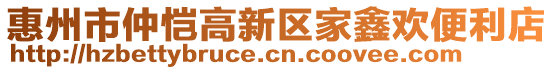 惠州市仲恺高新区家鑫欢便利店
http://hzbettybruce.cn.coovee.com